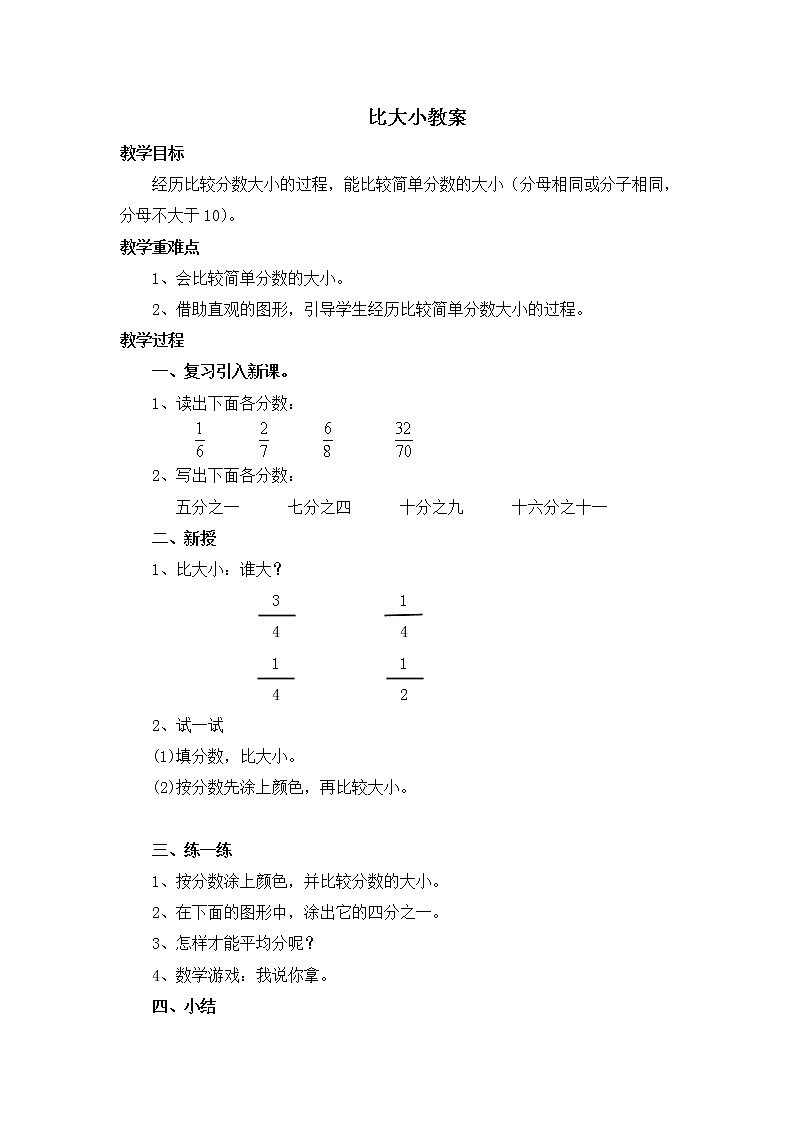 比大小教案

教学目标

经历比较分数大小的过程，能比较简单分数的大小（分母相同或分子相同，分母不大于10）。

教学重难点

1、会比较简单分数的大小。

2、借助直观的图形，引导学生经历比较简单分数大小的过程。

教学过程

一、复习引入新课。

1、读出下面各分数：

$\frac{1}{6}$　　$\frac{2}{7}$　　$\frac{6}{8}$　　$\frac{32}{70}$

2、写出下面各分数：

五分之一　　七分之四　　十分之九　　十六分之十一

二、新授

1、比大小：谁大？

$\frac{3}{4}$　　$\frac{1}{4}$

$\frac{1}{4}$　　$\frac{1}{2}$

2、试一试

(1)填分数，比大小。

(2)按分数先涂上颜色，再比较大小。

三、练一练

1、按分数涂上颜色，并比较分数的大小。

2、在下面的图形中，涂出它的四分之一。

3、怎样才能平均分呢？

4、数学游戏：我说你拿。

四、小结